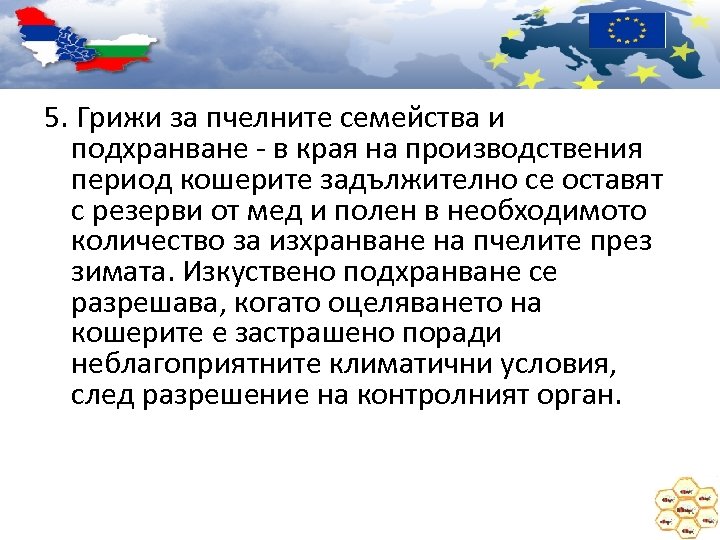 5. Грижи за пчелните семейства и подхранване - в края на производствения период кошерите задължително се оставят с резерви от мед и полен в необходимото количество за изхранване на пчелите през зимата. Изкуствено подхранване се разрешава, когато оцеляването на кошерите е застрашено поради неблагоприятните климатични условия, след разрешение на контролният орган.